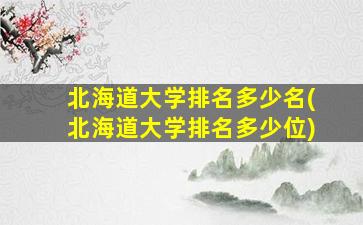 北海道大学排名多少名(北海道大学排名多少位)